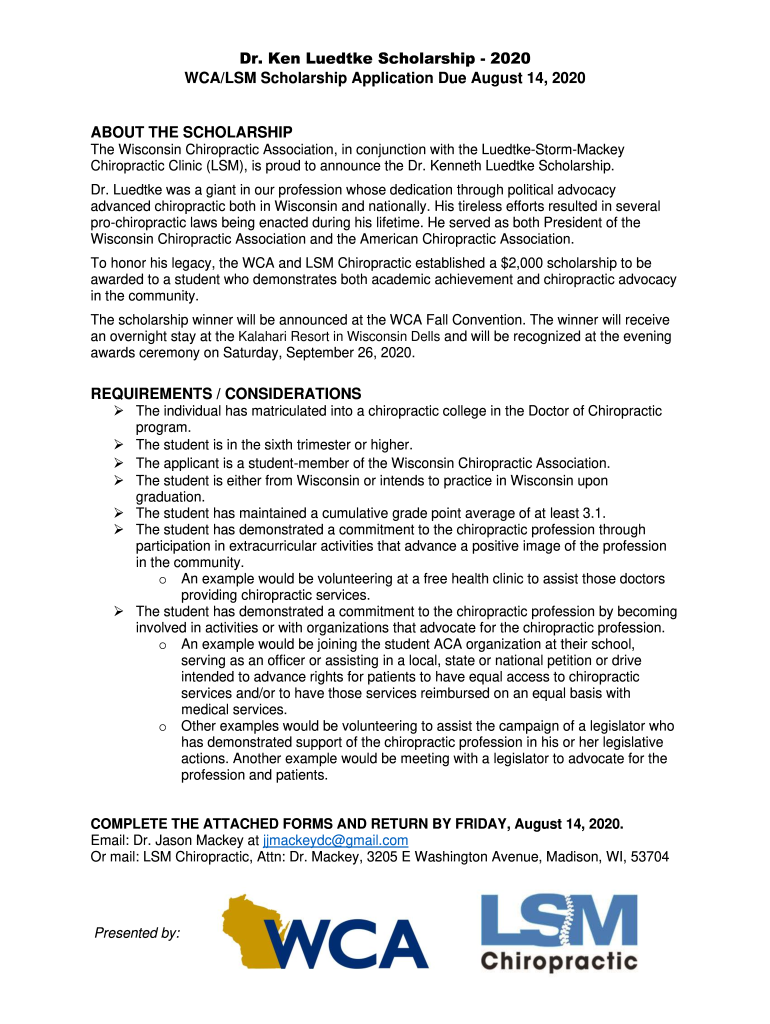 Dr. Ken Luedtke Scholarship - 2020
WCA/LSM Scholarship Application Due August 14, 2020

ABOUT THE SCHOLARSHIP
The Wisconsin Chiropractic Association, in conjunction with the Luedtke-Storm-Mackey Chiropractic Clinic (LSM), is proud to announce the Dr. Kenneth Luedtke Scholarship.

Dr. Luedtke was a giant in our profession whose dedication through political advocacy advanced chiropractic both in Wisconsin and nationally. His tireless efforts resulted in several pro-chiropractic laws being enacted during his lifetime. He served as both President of the Wisconsin Chiropractic Association and the American Chiropractic Association.

To honor his legacy, the WCA and LSM Chiropractic established a $2,000 scholarship to be awarded to a student who demonstrates both academic achievement and chiropractic advocacy in the community.

The scholarship winner will be announced at the WCA Fall Convention. The winner will receive an overnight stay at the Kalahari Resort in Wisconsin Dells and will be recognized at the evening awards ceremony on Saturday, September 26, 2020.

REQUIREMENTS / CONSIDERATIONS
➢ The individual has matriculated into a chiropractic college in the Doctor of Chiropractic program.
➢ The student is in the sixth trimester or higher.
➢ The applicant is a student-member of the Wisconsin Chiropractic Association.
➢ The student is either from Wisconsin or intends to practice in Wisconsin upon graduation.
➢ The student has maintained a cumulative grade point average of at least 3.1.
➢ The student has demonstrated a commitment to the chiropractic profession through participation in extracurricular activities that advance a positive image of the profession in the community.
o An example would be volunteering at a free health clinic to assist those doctors providing chiropractic services.
➢ The student has demonstrated a commitment to the chiropractic profession by becoming involved in activities or with organizations that advocate for the chiropractic profession.
o An example would be joining the student ACA organization at their school, serving as an officer or assisting in a local, state or national petition or drive intended to advance rights for patients to have equal access to chiropractic services and/or to have those services reimbursed on an equal basis with medical services.
o Other examples would be volunteering to assist the campaign of a legislator who has demonstrated support of the chiropractic profession in his or her legislative actions. Another example would be meeting with a legislator to advocate for the profession and patients.

COMPLETE THE ATTACHED FORMS AND RETURN BY FRIDAY, August 14, 2020.
Email: Dr. Jason Mackey at jjmackeydc@gmail.com
Or mail: LSM Chiropractic, Attn: Dr. Mackey, 3205 E Washington Avenue, Madison, WI, 53704

Presented by:
WCA
LSM
Chiropractic